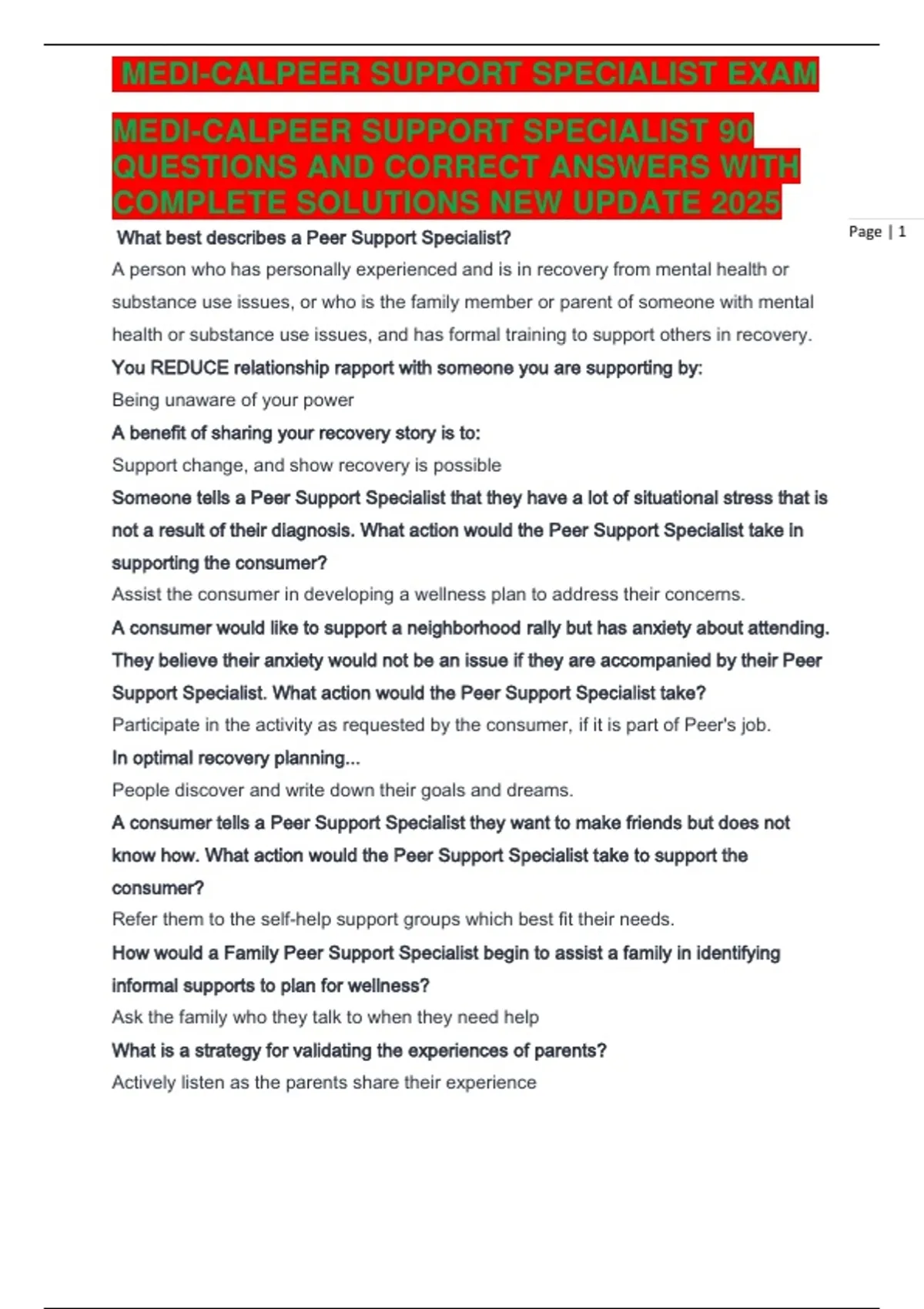 MEDI-CALPEER SUPPORT SPECIALIST EXAM

MEDI-CALPEER SUPPORT SPECIALIST 90 QUESTIONS AND CORRECT ANSWERS WITH COMPLETE SOLUTIONS NEW UPDATE 2025

Page | 1

What best describes a Peer Support Specialist?

A person who has personally experienced and is in recovery from mental health or substance use issues, or who is the family member or parent of someone with mental health or substance use issues, and has formal training to support others in recovery.

You REDUCE relationship rapport with someone you are supporting by:

Being unaware of your power

A benefit of sharing your recovery story is to:

Support change, and show recovery is possible

Someone tells a Peer Support Specialist that they have a lot of situational stress that is not a result of their diagnosis. What action would the Peer Support Specialist take in supporting the consumer?

Assist the consumer in developing a wellness plan to address their concerns.

A consumer would like to support a neighborhood rally but has anxiety about attending. They believe their anxiety would not be an issue if they are accompanied by their Peer Support Specialist. What action would the Peer Support Specialist take?

Participate in the activity as requested by the consumer, if it is part of Peer's job.

In optimal recovery planning...

People discover and write down their goals and dreams.

A consumer tells a Peer Support Specialist they want to make friends but does not know how. What action would the Peer Support Specialist take to support the consumer?

Refer them to the self-help support groups which best fit their needs.

How would a Family Peer Support Specialist begin to assist a family in identifying informal supports to plan for wellness?

Ask the family who they talk to when they need help

What is a strategy for validating the experiences of parents?

Actively listen as the parents share their experience